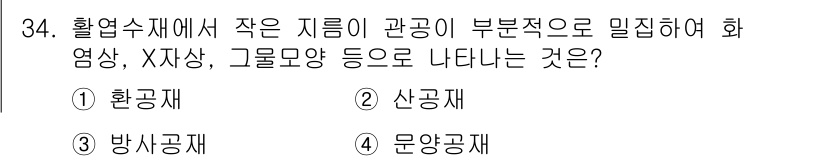 34. 활엽수재에서 작은 지름이 관공이 부분적으로 밀집하여 화염상, X자상, 그물모양 등으로 나타나는 것은?

① 환공재

② 산공재

③ 방사공재

④ 문양공재